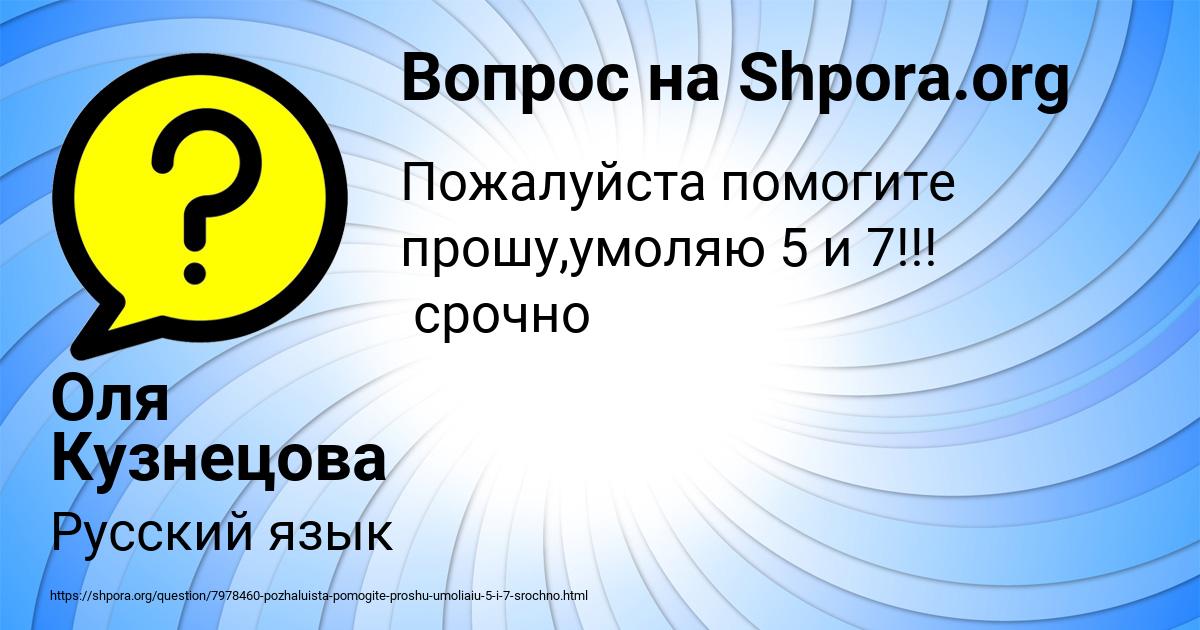 Вопрос на Shpora.org

Пожалуйста помогите прошу,умоляю 5 и 7!!! срочно

Оля Кузнецова

Русский язык

https://shpora.org/question/7978460-pozhaluista-pomogite-proshu-umoliaiu-5-i-7-srochno.html